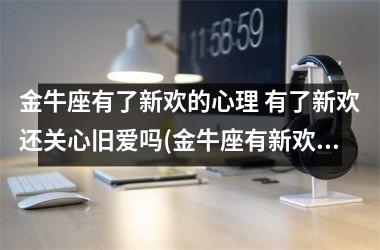 11:58:59

金牛座有了新欢的心理 有了新欢还关心旧爱吗(金牛座有新欢...